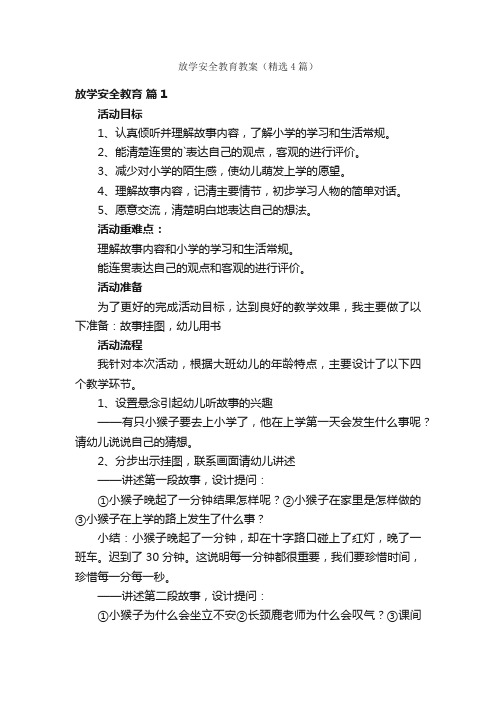 放学安全教育教案（精选4篇）

放学安全教育 篇1

活动目标

1、认真倾听并理解故事内容，了解小学的学习和生活常规。

2、能清楚连贯的`表达自己的观点，客观的进行评价。

3、减少对小学的陌生感，使幼儿萌发上学的愿望。

4、理解故事内容，记清主要情节，初步学习人物的简单对话。

5、愿意交流，清楚明白地表达自己的想法。

活动重难点：

理解故事内容和小学的学习和生活常规。

能连贯表达自己的观点和客观的进行评价。

活动准备

为了更好的完成活动目标，达到良好的教学效果，我主要做了以下准备：故事挂图，幼儿用书

活动流程

我针对本次活动，根据大班幼儿的年龄特点，主要设计了以下四个教学环节。

1、设置悬念引起幼儿听故事的兴趣

——有只小猴子要去上小学了，他在上学第一天会发生什么事呢？请幼儿说说自己的猜想。

2、分步出示挂图，联系画面请幼儿讲述

——讲述第一段故事，设计提问：

①小猴子晚起了一分钟结果怎样呢？②小猴子在家里是怎样做的③小猴子在上学的路上发生了什么事？

小结：小猴子晚起了一分钟，却在十字路口碰上了红灯，晚了一班车。迟到了30分钟。这说明每一分钟都很重要，我们要珍惜时间，珍惜每一分每一秒。

——讲述第二段故事，设计提问：

①小猴子为什么会坐立不安②长颈鹿老师为什么会叹气？③课间